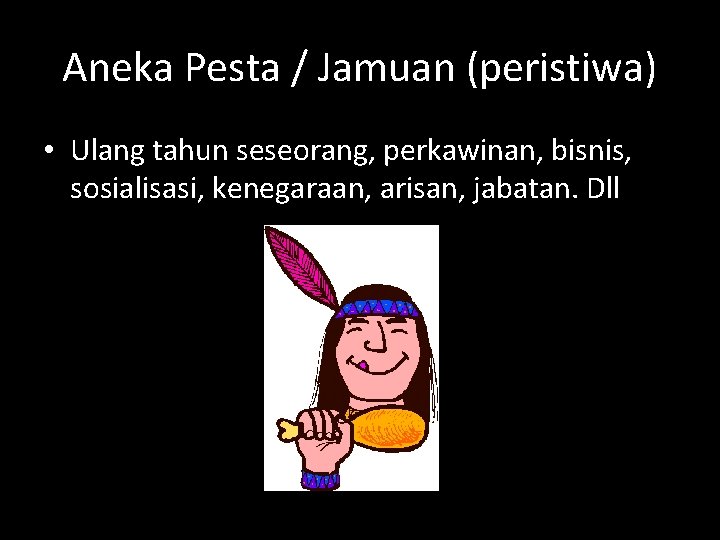 Aneka Pesta / Jamuan (peristiwa)

• Ulang tahun seseorang, perkawinan, bisnis, sosialisasi, kenegaraan, arisan, jabatan. Dll